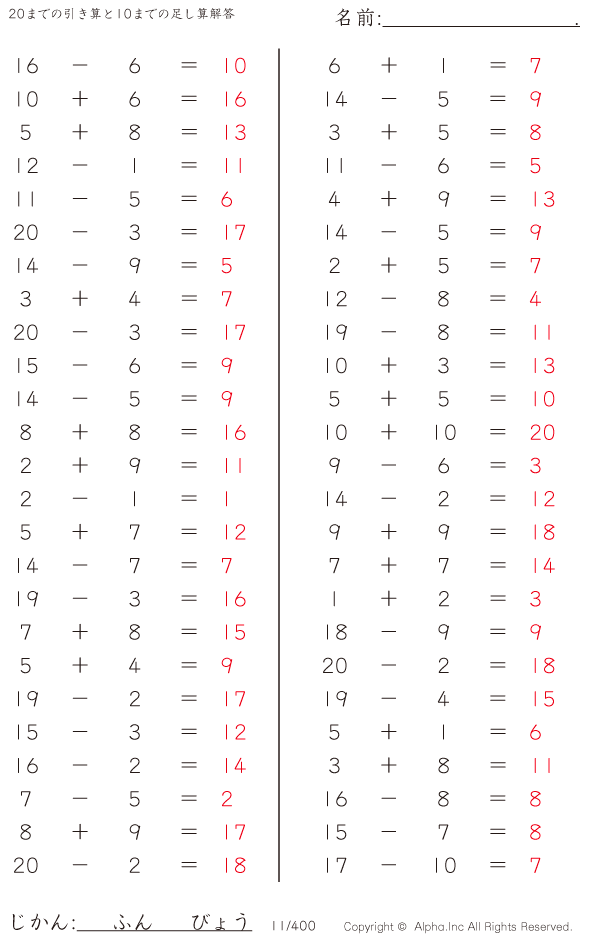 20までの引き算と10までの足し算解答

名前:____.

$16 - 6 = 10$
$10 + 6 = 16$
$5 + 8 = 13$
$12 - 1 = 11$
$11 - 5 = 6$
$20 - 3 = 17$
$14 - 9 = 5$
$3 + 4 = 7$
$20 - 3 = 17$
$15 - 6 = 9$
$14 - 5 = 9$
$8 + 8 = 16$
$2 + 9 = 11$
$2 - 1 = 1$
$5 + 7 = 12$
$14 - 7 = 7$
$19 - 3 = 16$
$7 + 8 = 15$
$5 + 4 = 9$
$19 - 2 = 17$
$15 - 3 = 12$
$16 - 2 = 14$
$7 - 5 = 2$
$8 + 9 = 17$
$20 - 2 = 18$

$6 + 1 = 7$
$14 - 5 = 9$
$3 + 5 = 8$
$11 - 6 = 5$
$4 + 9 = 13$
$14 - 5 = 9$
$2 + 5 = 7$
$12 - 8 = 4$
$19 - 8 = 11$
$10 + 3 = 13$
$5 + 5 = 10$
$10 + 10 = 20$
$9 - 6 = 3$
$14 - 2 = 12$
$9 + 9 = 18$
$7 + 7 = 14$
$1 + 2 = 3$
$18 - 9 = 9$
$20 - 2 = 18$
$19 - 4 = 15$
$5 + 1 = 6$
$3 + 8 = 11$
$16 - 8 = 8$
$15 - 7 = 8$
$17 - 10 = 7$

じかん:____ふん____びょう 11/400 Copyright © Alpha.Inc All Rights Reserved.